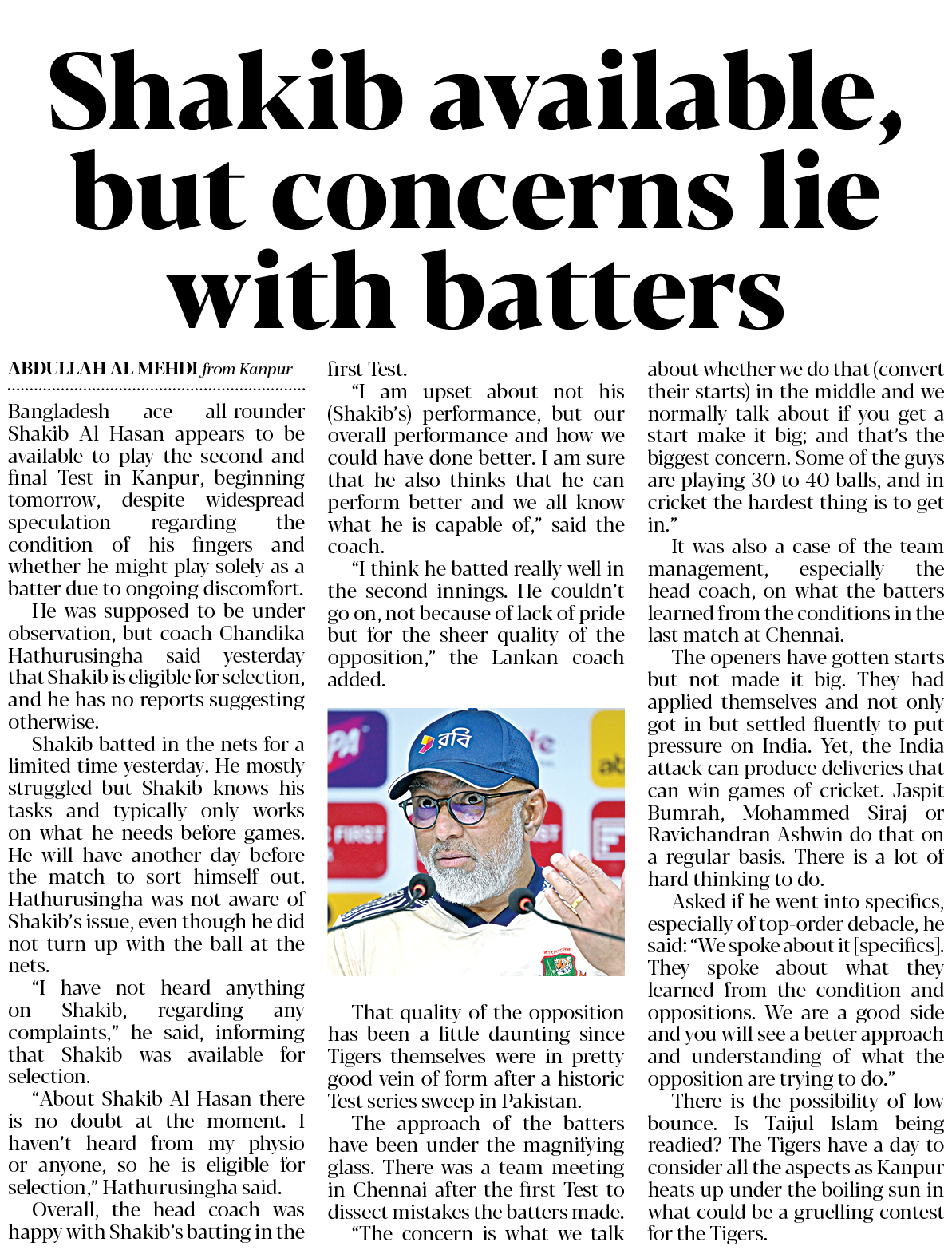 Shakib available, but concerns lie with batters

ABDULLAH AL MEHDI from Kanpur

Bangladesh ace all-rounder Shakib Al Hasan appears to be available to play the second and final Test in Kanpur, beginning tomorrow, despite widespread speculation regarding the condition of his fingers and whether he might play solely as a batter due to ongoing discomfort.

He was supposed to be under observation, but coach Chandika Hathurusingha said yesterday that Shakib is eligible for selection, and he has no reports suggesting otherwise.

Shakib batted in the nets for a limited time yesterday. He mostly struggled but Shakib knows his tasks and typically only works on what he needs before games. He will have another day before the match to sort himself out. Hathurusingha was not aware of Shakib's issue, even though he did not turn up with the ball at the nets.

"I have not heard anything on Shakib, regarding any complaints," he said, informing that Shakib was available for selection.

"About Shakib Al Hasan there is no doubt at the moment. I haven't heard from my physio or anyone, so he is eligible for selection," Hathurusingha said.

Overall, the head coach was happy with Shakib's batting in the first Test.

"I am upset about not his (Shakib's) performance, but our overall performance and how we could have done better. I am sure that he also thinks that he can perform better and we all know what he is capable of," said the coach.

"I think he batted really well in the second innings. He couldn't go on, not because of lack of pride but for the sheer quality of the opposition," the Lankan coach added.

রবি

That quality of the opposition has been a little daunting since Tigers themselves were in pretty good vein of form after a historic Test series sweep in Pakistan.

The approach of the batters have been under the magnifying glass. There was a team meeting in Chennai after the first Test to dissect mistakes the batters made.

"The concern is what we talk about whether we do that (convert their starts) in the middle and we normally talk about if you get a start make it big; and that's the biggest concern. Some of the guys are playing 30 to 40 balls, and in cricket the hardest thing is to get in."

It was also a case of the team management, especially the head coach, on what the batters learned from the conditions in the last match at Chennai.

The openers have gotten starts but not made it big. They had applied themselves and not only got in but settled fluently to put pressure on India. Yet, the India attack can produce deliveries that can win games of cricket. Jaspit Bumrah, Mohammed Siraj or Ravichandran Ashwin do that on a regular basis. There is a lot of hard thinking to do.

Asked if he went into specifics, especially of top-order debacle, he said: "We spoke about it [specifics]. They spoke about what they learned from the condition and oppositions. We are a good side and you will see a better approach and understanding of what the opposition are trying to do."

There is the possibility of low bounce. Is Taijul Islam being readied? The Tigers have a day to consider all the aspects as Kanpur heats up under the boiling sun in what could be a gruelling contest for the Tigers.